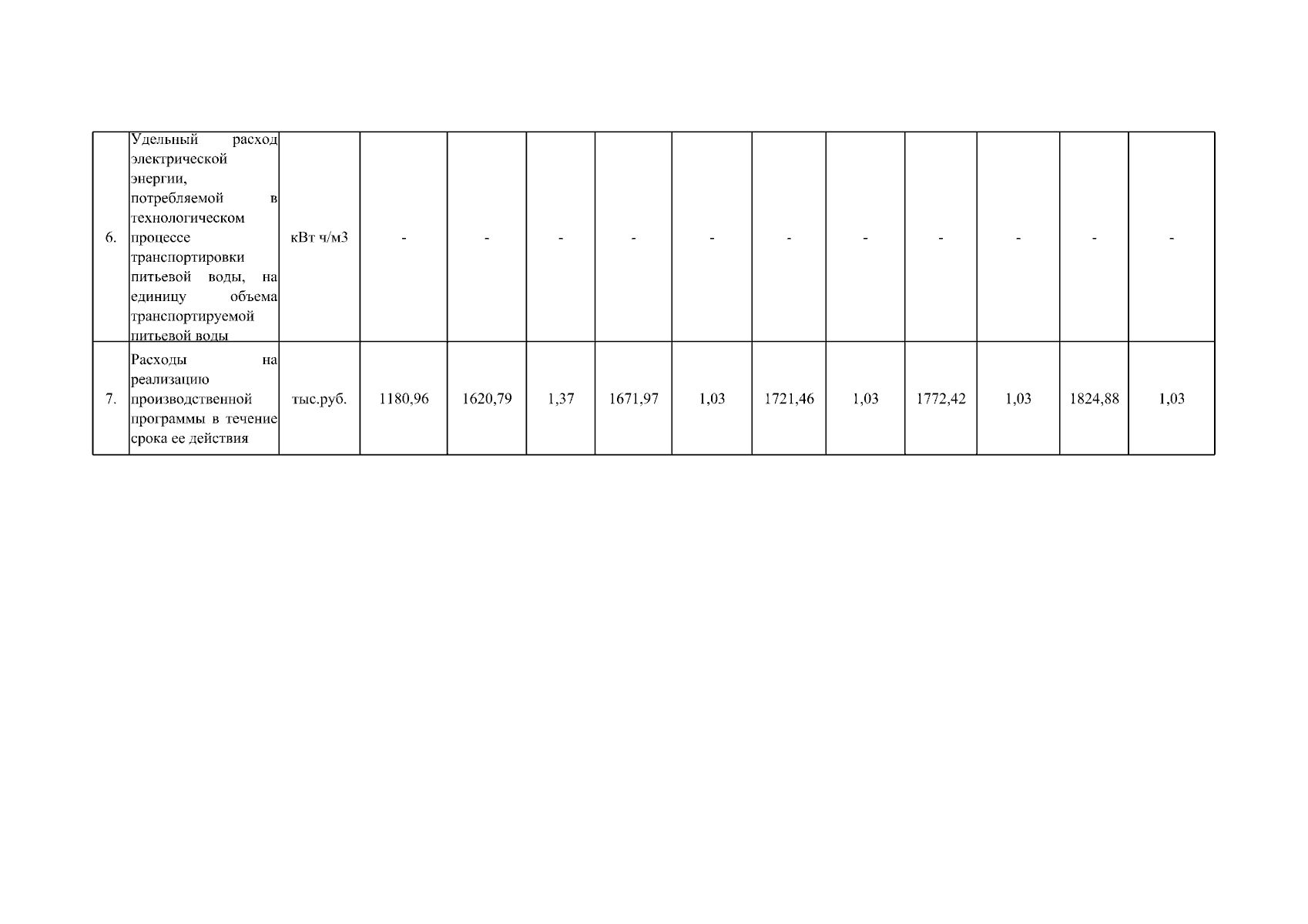 | 6. | Удельный расход электрической энергии, потребляемой в технологическом процессе транспортировки питьевой воды, на единицу объема транспортируемой питьевой воды | кВт ч/м3 | - | - | - | - | - | - | - | - | - | - | - |
|---|---|---|---|---|---|---|---|---|---|---|---|---|---|
| 7. | Расходы на реализацию производственной программы в течение срока ее действия | тыс.руб. | 1180,96 | 1620,79 | 1,37 | 1671,97 | 1,03 | 1721,46 | 1,03 | 1772,42 | 1,03 | 1824,88 | 1,03 |